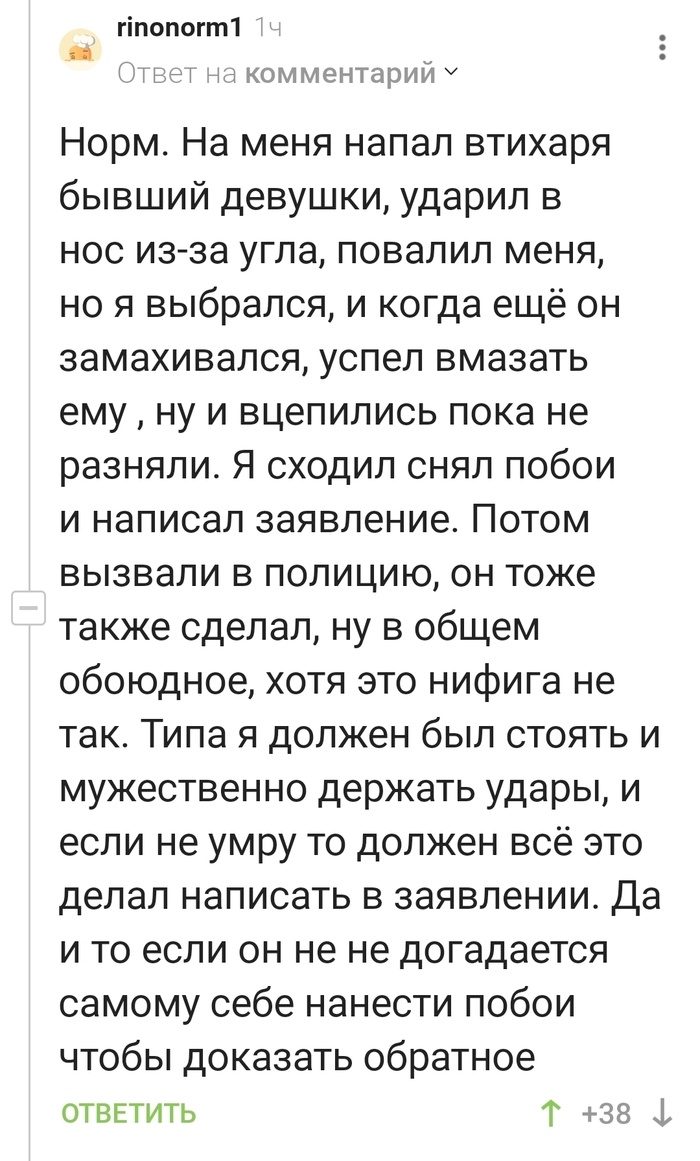 rinonorm1 1ч
Ответ на комментарий

Норм. На меня напал втихаря бывший девушки, ударил в нос из-за угла, повалил меня, но я выбрался, и когда ещё он замахивался, успел вмазать ему , ну и вцепились пока не разняли. Я сходил снял побои и написал заявление. Потом вызвали в полицию, он тоже также сделал, ну в общем обоюдное, хотя это нифига не так. Типа я должен был стоять и мужественно держать удары, и если не умру то должен всё это делал написать в заявлении. Да и то если он не не догадается самому себе нанести побои чтобы доказать обратное

ОТВЕТИТЬ +38